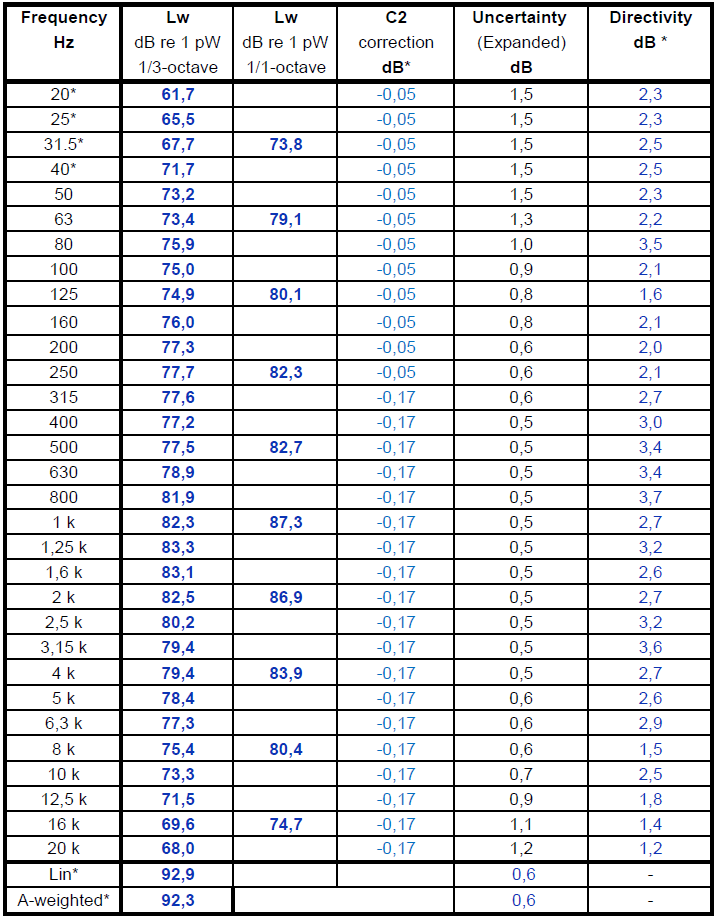 | Frequency Hz | Lw dB re 1 pW 1/3-octave | Lw dB re 1 pW 1/1-octave | C2 correction dB* | Uncertainty (Expanded) dB | Directivity dB * |
|---|---|---|---|---|---|
| 20* | 61,7 | | -0,05 | 1,5 | 2,3 |
| 25* | 65,5 | | -0,05 | 1,5 | 2,3 |
| 31.5* | 67,7 | 73,8 | -0,05 | 1,5 | 2,5 |
| 40* | 71,7 | | -0,05 | 1,5 | 2,5 |
| 50 | 73,2 | | -0,05 | 1,5 | 2,3 |
| 63 | 73,4 | 79,1 | -0,05 | 1,3 | 2,2 |
| 80 | 75,9 | | -0,05 | 1,0 | 3,5 |
| 100 | 75,0 | | -0,05 | 0,9 | 2,1 |
| 125 | 74,9 | 80,1 | -0,05 | 0,8 | 1,6 |
| 160 | 76,0 | | -0,05 | 0,8 | 2,1 |
| 200 | 77,3 | | -0,05 | 0,6 | 2,0 |
| 250 | 77,7 | 82,3 | -0,05 | 0,6 | 2,1 |
| 315 | 77,6 | | -0,17 | 0,6 | 2,7 |
| 400 | 77,2 | | -0,17 | 0,5 | 3,0 |
| 500 | 77,5 | 82,7 | -0,17 | 0,5 | 3,4 |
| 630 | 78,9 | | -0,17 | 0,5 | 3,4 |
| 800 | 81,9 | | -0,17 | 0,5 | 3,7 |
| 1 k | 82,3 | 87,3 | -0,17 | 0,5 | 2,7 |
| 1,25 k | 83,3 | | -0,17 | 0,5 | 3,2 |
| 1,6 k | 83,1 | | -0,17 | 0,5 | 2,6 |
| 2 k | 82,5 | 86,9 | -0,17 | 0,5 | 2,7 |
| 2,5 k | 80,2 | | -0,17 | 0,5 | 3,2 |
| 3,15 k | 79,4 | | -0,17 | 0,5 | 3,6 |
| 4 k | 79,4 | 83,9 | -0,17 | 0,5 | 2,7 |
| 5 k | 78,4 | | -0,17 | 0,6 | 2,6 |
| 6,3 k | 77,3 | | -0,17 | 0,6 | 2,9 |
| 8 k | 75,4 | 80,4 | -0,17 | 0,6 | 1,5 |
| 10 k | 73,3 | | -0,17 | 0,7 | 2,5 |
| 12,5 k | 71,5 | | -0,17 | 0,9 | 1,8 |
| 16 k | 69,6 | 74,7 | -0,17 | 1,1 | 1,4 |
| 20 k | 68,0 | | -0,17 | 1,2 | 1,2 |
| Lin* | 92,9 | | | 0,6 | - |
| A-weighted* | 92,3 | | | 0,6 | - |